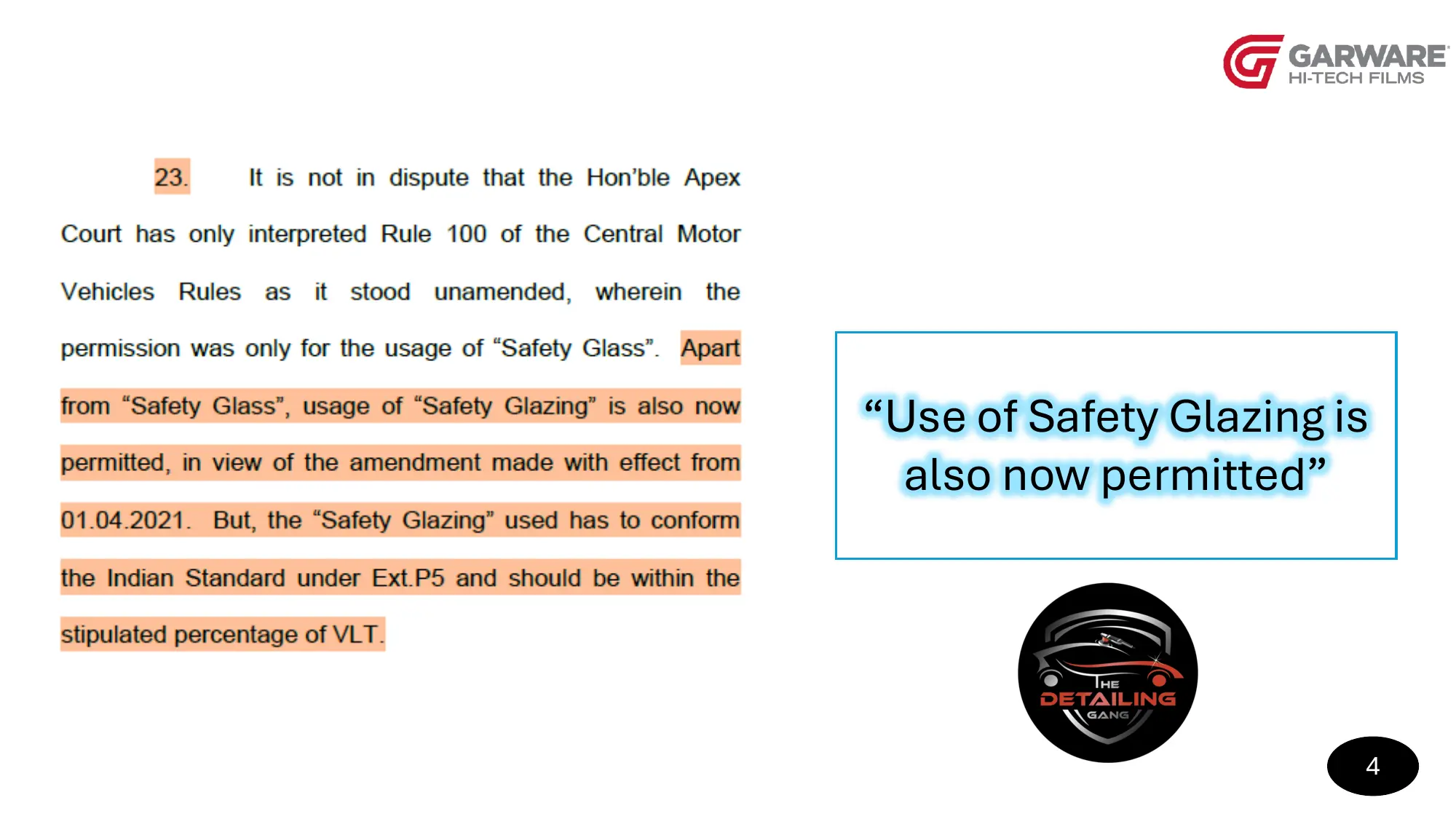 GARWARE
HI-TECH FILMS

23. It is not in dispute that the Hon'ble Apex Court has only interpreted Rule 100 of the Central Motor Vehicles Rules as it stood unamended, wherein the permission was only for the usage of "Safety Glass". Apart from "Safety Glass", usage of "Safety Glazing" is also now permitted, in view of the amendment made with effect from 01.04.2021. But, the "Safety Glazing" used has to conform the Indian Standard under Ext.P5 and should be within the stipulated percentage of VLT.

"Use of Safety Glazing is also now permitted"

THE
DETAILING
GANG

4